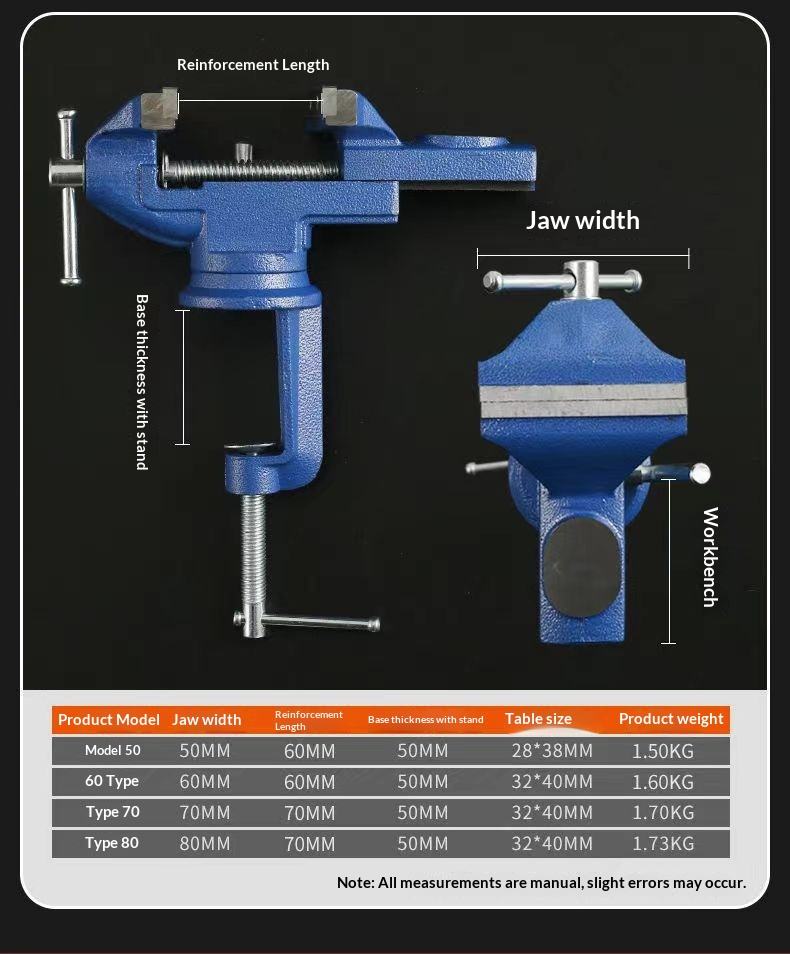 Reinforcement Length

Base thickness with stand

Jaw width

Workbench

| Product Model | Jaw width | Reinforcement Length | Base thickness with stand | Table size | Product weight |
|---|---|---|---|---|---|
| Model 50 | 50MM | 60MM | 50MM | 28*38MM | 1.50KG |
| 60 Type | 60MM | 60MM | 50MM | 32*40MM | 1.60KG |
| Type 70 | 70MM | 70MM | 50MM | 32*40MM | 1.70KG |
| Type 80 | 80MM | 70MM | 50MM | 32*40MM | 1.73KG |

Note: All measurements are manual, slight errors may occur.